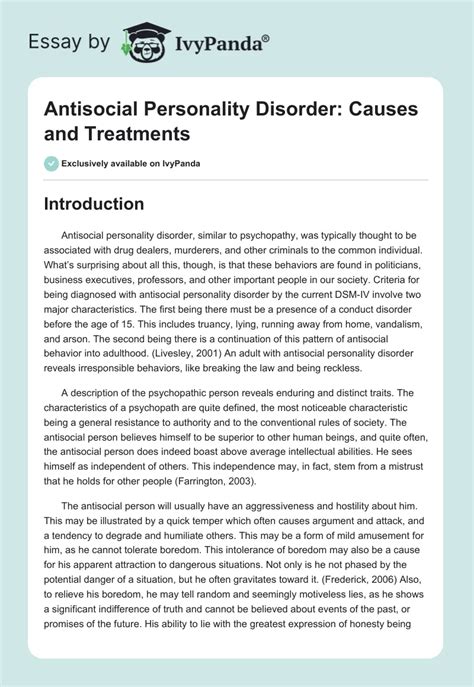 Essay by IvyPanda®

Antisocial Personality Disorder: Causes and Treatments

Exclusively available on IvyPanda

Introduction

Antisocial personality disorder, similar to psychopathy, was typically thought to be associated with drug dealers, murderers, and other criminals to the common individual. What's surprising about all this, though, is that these behaviors are found in politicians, business executives, professors, and other important people in our society. Criteria for being diagnosed with antisocial personality disorder by the current DSM-IV involve two major characteristics. The first being there must be a presence of a conduct disorder before the age of 15. This includes truancy, lying, running away from home, vandalism, and arson. The second being there is a continuation of this pattern of antisocial behavior into adulthood. (Livesley, 2001) An adult with antisocial personality disorder reveals irresponsible behaviors, like breaking the law and being reckless.

A description of the psychopathic person reveals enduring and distinct traits. The characteristics of a psychopath are quite defined, the most noticeable characteristic being a general resistance to authority and to the conventional rules of society. The antisocial person believes himself to be superior to other human beings, and quite often, the antisocial person does indeed boast above average intellectual abilities. He sees himself as independent of others. This independence may, in fact, stem from a mistrust that he holds for other people (Farrington, 2003).

The antisocial person will usually have an aggressiveness and hostility about him. This may be illustrated by a quick temper which often causes argument and attack, and a tendency to degrade and humiliate others. This may be a form of mild amusement for him, as he cannot tolerate boredom. This intolerance of boredom may also be a cause for his apparent attraction to dangerous situations. Not only is he not phased by the potential danger of a situation, but he often gravitates toward it. (Frederick, 2006) Also, to relieve his boredom, he may tell random and seemingly motiveless lies, as he shows a significant indifference of truth and cannot be believed about events of the past, or promises of the future. His ability to lie with the greatest expression of honesty being